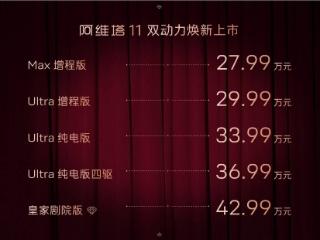 阿维塔 11 双动力焕新上市

Max 增程版 27.99 万元

Ultra 增程版 29.99 万元

Ultra 纯电版 33.99 万元

Ultra 纯电版四驱 36.99 万元

皇家剧院版 42.99 万元